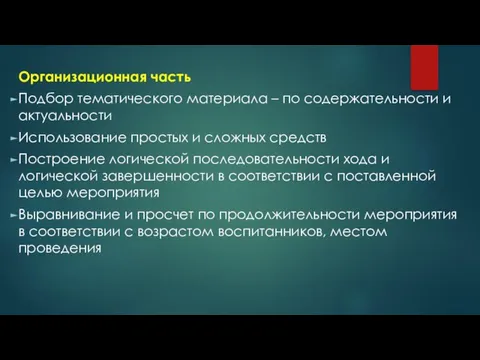 Организационная часть

Подбор тематического материала – по содержательности и актуальности

Использование простых и сложных средств

Построение логической последовательности хода и логической завершенности в соответствии с поставленной целью мероприятия

Выравнивание и просчет по продолжительности мероприятия в соответствии с возрастом воспитанников, местом проведения